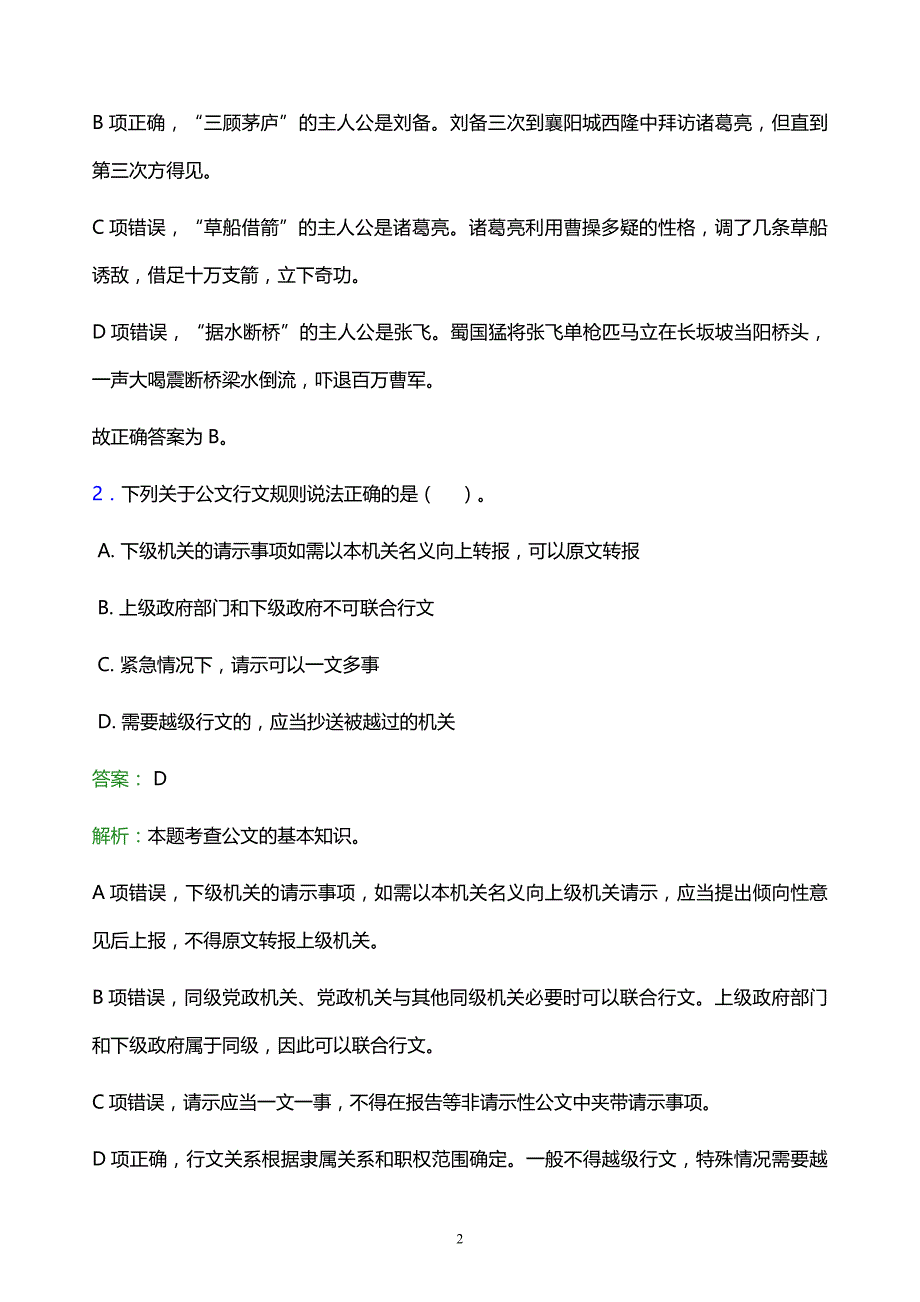 B 项正确，“三顾茅庐”的主人公是刘备。刘备三次到襄阳城西隆中拜访诸葛亮，但直到第三次方得见。

C 项错误，“草船借箭”的主人公是诸葛亮。诸葛亮利用曹操多疑的性格，调了几条草船诱敌，借足十万支箭，立下奇功。

D 项错误，“据水断桥”的主人公是张飞。蜀国猛将张飞单枪匹马立在长坂坡当阳桥头，一声大喝震断桥梁水倒流，吓退百万曹军。

故正确答案为 B。

2．下列关于公文行文规则说法正确的是（　）。

A. 下级机关的请示事项如需以本机关名义向上转报，可以原文转报

B. 上级政府部门和下级政府不可联合行文

C. 紧急情况下，请示可以一文多事

D. 需要越级行文的，应当抄送被越过的机关

答案： D

解析：本题考查公文的基本知识。

A 项错误，下级机关的请示事项，如需以本机关名义向上级机关请示，应当提出倾向性意见后上报，不得原文转报上级机关。

B 项错误，同级党政机关、党政机关与其他同级机关必要时可以联合行文。上级政府部门和下级政府属于同级，因此可以联合行文。

C 项错误，请示应当一文一事，不得在报告等非请示性公文中夹带请示事项。

D 项正确，行文关系根据隶属关系和职权范围确定。一般不得越级行文，特殊情况需要越

2